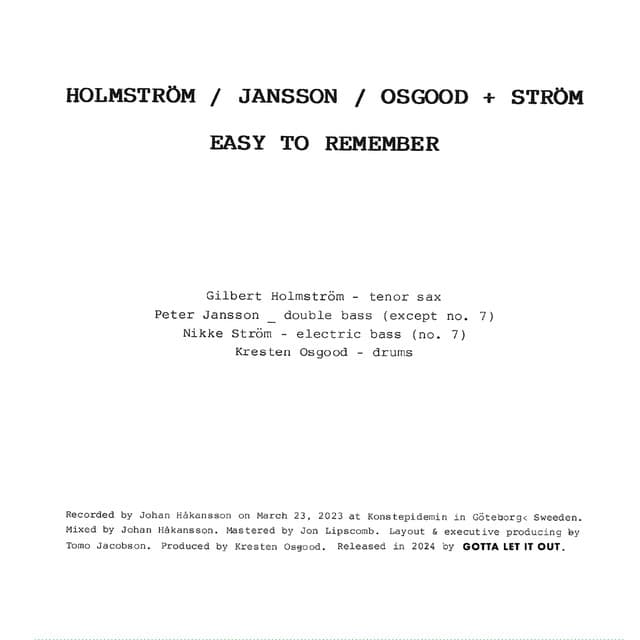 HOLMSTRÖM / JANSSON / OSGOOD + STRÖM

EASY TO REMEMBER

Gilbert Holmström - tenor sax
Peter Jansson _ double bass (except no. 7)
Nikke Ström - electric bass (no. 7)
Kresten Osgood - drums

Recorded by Johan Håkansson on March 23, 2023 at Konstepidemin in Göteborg< Sweeden. Mixed by Johan Håkansson. Mastered by Jon Lipscomb. Layout & executive producing by Tomo Jacobson. Produced by Kresten Osgood. Released in 2024 by GOTTA LET IT OUT.